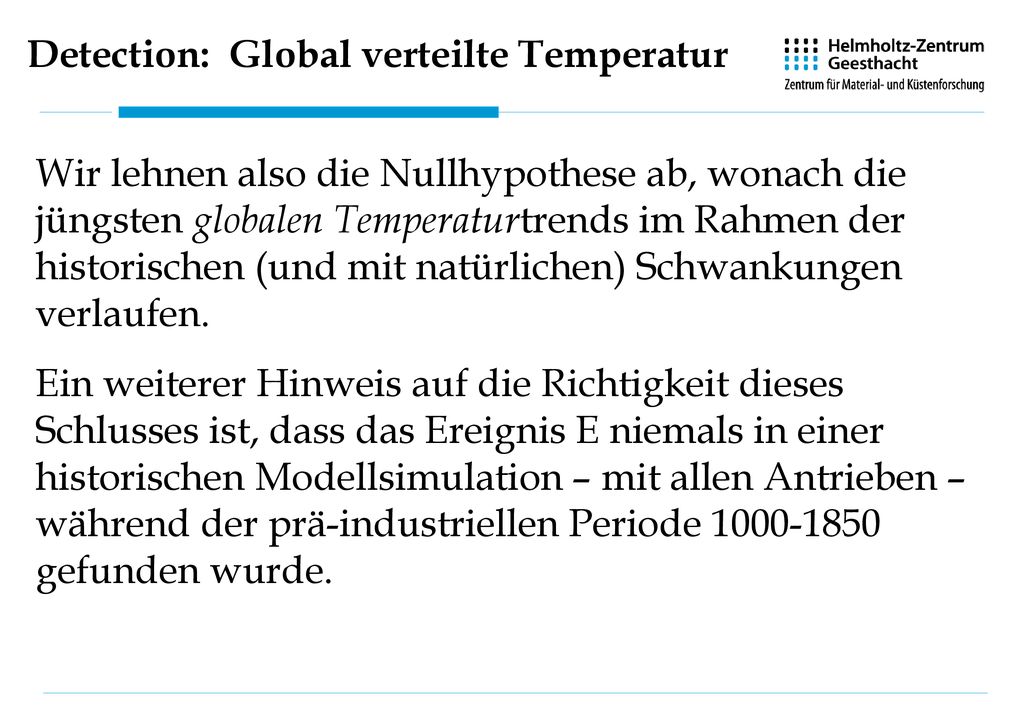 Detection: Global verteilte Temperatur

Helmholtz-Zentrum Geesthacht
Zentrum für Material- und Küstenforschung

Wir lehnen also die Nullhypothese ab, wonach die jüngsten globalen Temperaturtrends im Rahmen der historischen (und mit natürlichen) Schwankungen verlaufen.

Ein weiterer Hinweis auf die Richtigkeit dieses Schlusses ist, dass das Ereignis E niemals in einer historischen Modellsimulation – mit allen Antrieben – während der prä-industriellen Periode 1000-1850 gefunden wurde.